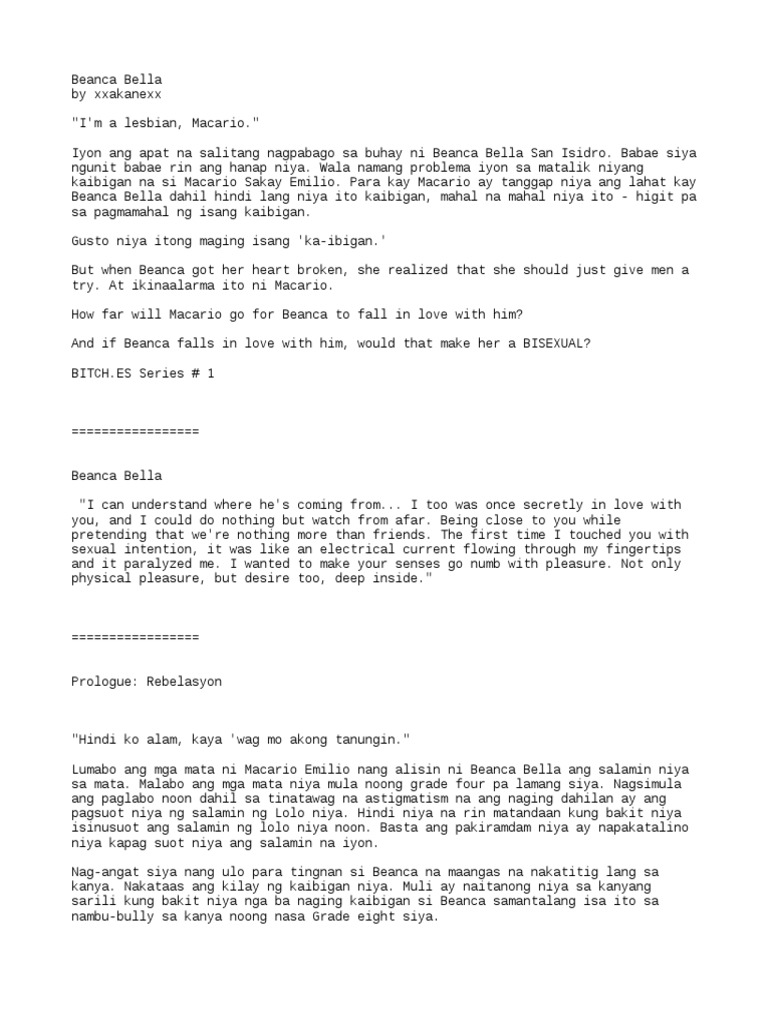 Beanca Bella
by xxakanexx

"I'm a lesbian, Macario."

Iyon ang apat na salitang nagpabago sa buhay ni Beanca Bella San Isidro. Babae siya ngunit babae rin ang hanap niya. Wala namang problema iyon sa matalik niyang kaibigan na si Macario Sakay Emilio. Para kay Macario ay tanggap niya ang lahat kay Beanca Bella dahil hindi lang niya ito kaibigan, mahal na mahal niya ito - higit pa sa pagmamahal ng isang kaibigan.

Gusto niya itong maging isang 'ka-ibigan.'

But when Beanca got her heart broken, she realized that she should just give men a try. At ikinaalarma ito ni Macario.

How far will Macario go for Beanca to fall in love with him?

And if Beanca falls in love with him, would that make her a BISEXUAL?

BITCH.ES Series # 1

=================

Beanca Bella

"I can understand where he's coming from... I too was once secretly in love with you, and I could do nothing but watch from afar. Being close to you while pretending that we're nothing more than friends. The first time I touched you with sexual intention, it was like an electrical current flowing through my fingertips and it paralyzed me. I wanted to make your senses go numb with pleasure. Not only physical pleasure, but desire too, deep inside."

=================

Prologue: Rebelasyon

"Hindi ko alam, kaya 'wag mo akong tanungin."

Lumabo ang mga mata ni Macario Emilio nang alisin ni Beanca Bella ang salamin niya sa mata. Malabo ang mga mata niya mula noong grade four pa lamang siya. Nagsimula ang paglabo noon dahil sa tinatawag na astigmatism na ang naging dahilan ay ang pagsuot niya ng salamin ng Lolo niya. Hindi niya na rin matandaan kung bakit niya isinusuot ang salamin ng lolo niya noon. Basta ang pakiramdam niya ay napakatalino niya kapag suot niya ang salamin na iyon.

Nag-angat siya nang ulo para tingnan si Beanca na maangas na nakatitig lang sa kanya. Nakataas ang kilay ng kaibigan niya. Muli ay naitanong niya sa kanyang sarili kung bakit niya nga ba naging kaibigan si Beanca samantalang isa ito sa nambu-bully sa kanya noong nasa Grade eight siya.